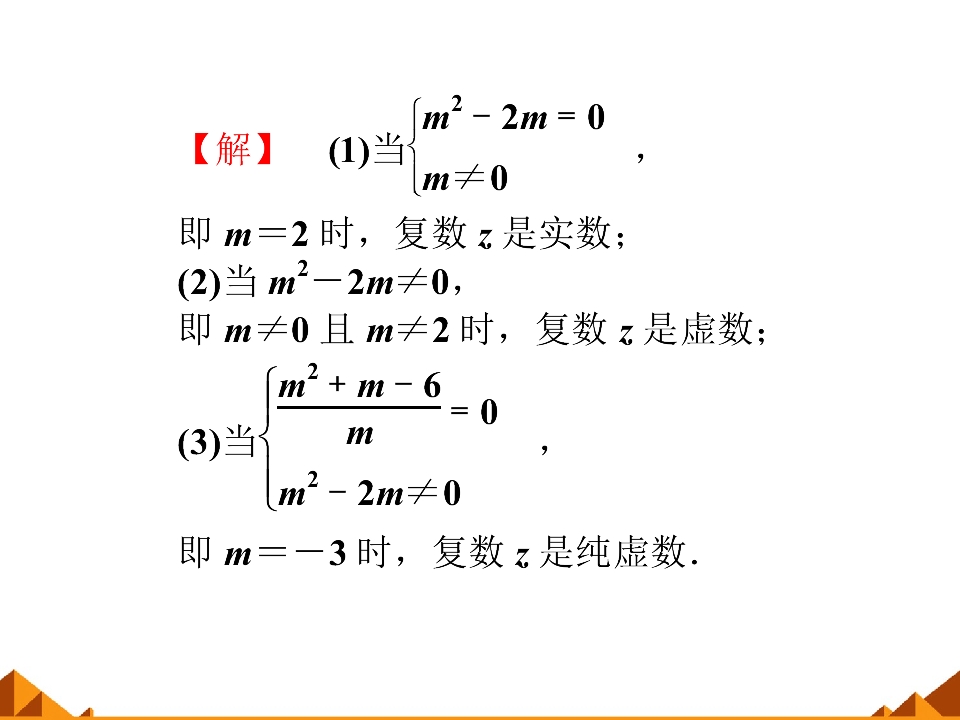 【解】 (1)当$\begin{cases} m^2-2m=0 \\ m\neq 0 \end{cases}$，

即 $m=2$ 时，复数 $z$ 是实数；

(2)当 $m^2-2m\neq 0$，

即 $m\neq 0$ 且 $m\neq 2$ 时，复数 $z$ 是虚数；

(3)当$\begin{cases} \frac{m^2+m-6}{m}=0 \\ m^2-2m\neq 0 \end{cases}$，

即 $m=-3$ 时，复数 $z$ 是纯虚数.